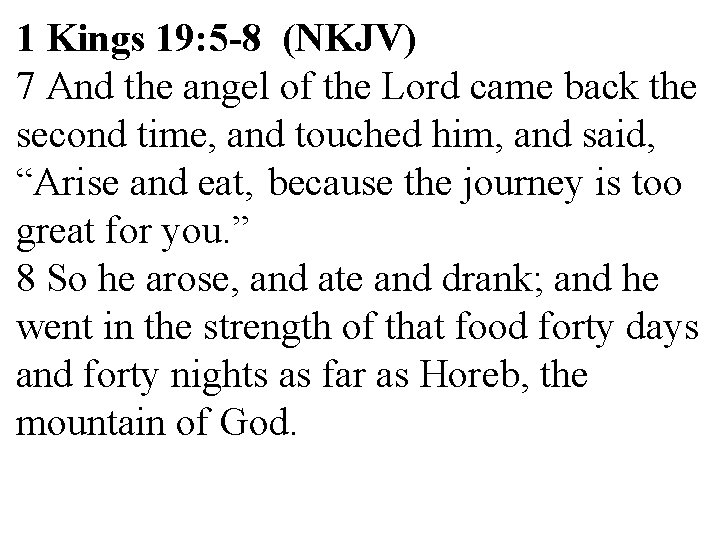 1 Kings 19:5-8 (NKJV)

7 And the angel of the Lord came back the second time, and touched him, and said, "Arise and eat, because the journey is too great for you."

8 So he arose, and ate and drank; and he went in the strength of that food forty days and forty nights as far as Horeb, the mountain of God.